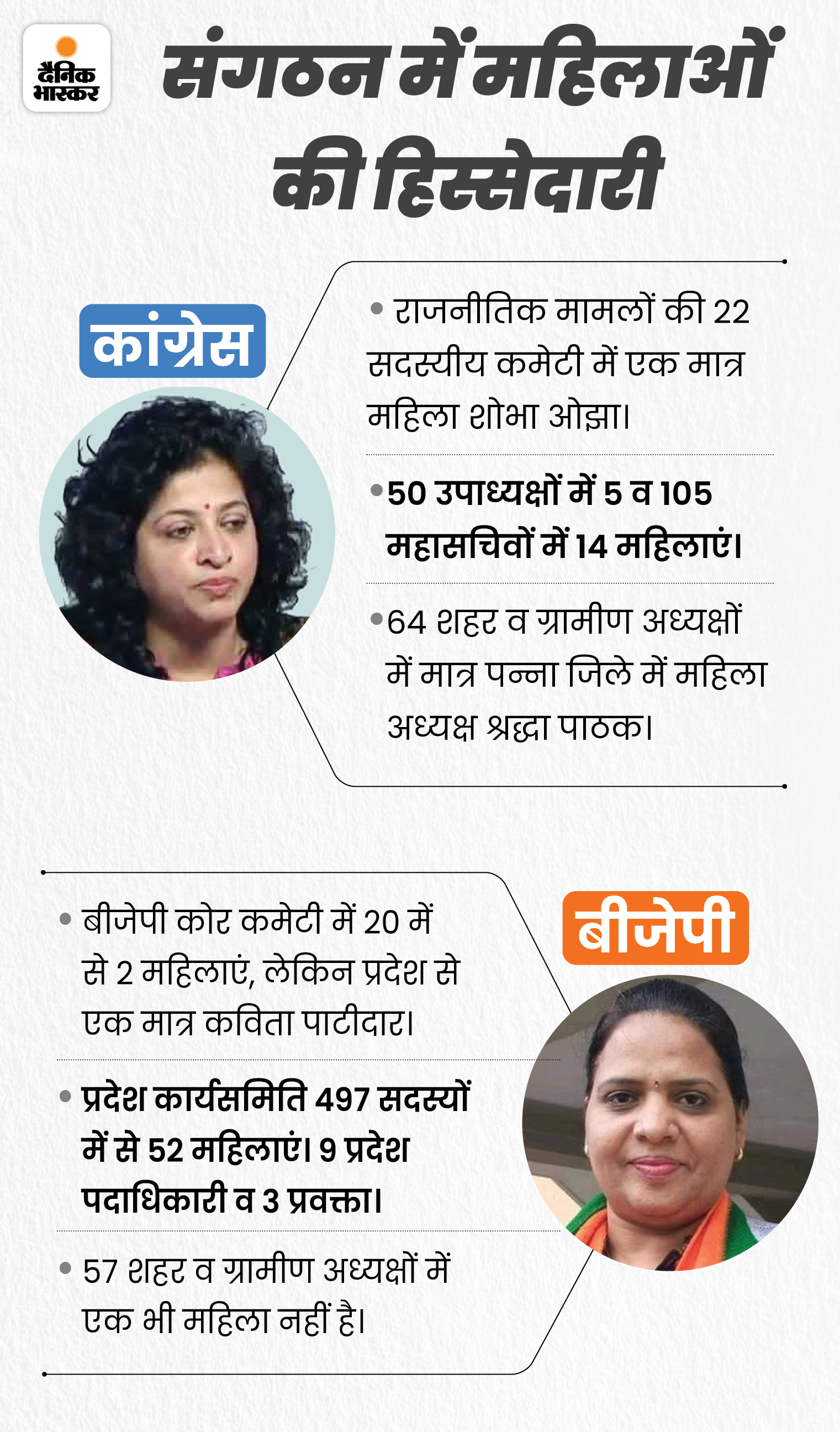 दैनिक भास्कर

संगठन में महिलाओं की हिस्सेदारी

कांग्रेस

• राजनीतिक मामलों की 22 सदस्यीय कमेटी में एक मात्र महिला शोभा ओझा।

• 50 उपाध्यक्षों में 5 व 105 महासचिवों में 14 महिलाएं।

• 64 शहर व ग्रामीण अध्यक्षों में मात्र पन्ना जिले में महिला अध्यक्ष श्रद्धा पाठक।

बीजेपी

• बीजेपी कोर कमेटी में 20 में से 2 महिलाएं, लेकिन प्रदेश से एक मात्र कविता पाटीदार।

• प्रदेश कार्यसमिति 497 सदस्यों में से 52 महिलाएं। 9 प्रदेश पदाधिकारी व 3 प्रवक्ता।

• 57 शहर व ग्रामीण अध्यक्षों में एक भी महिला नहीं है।